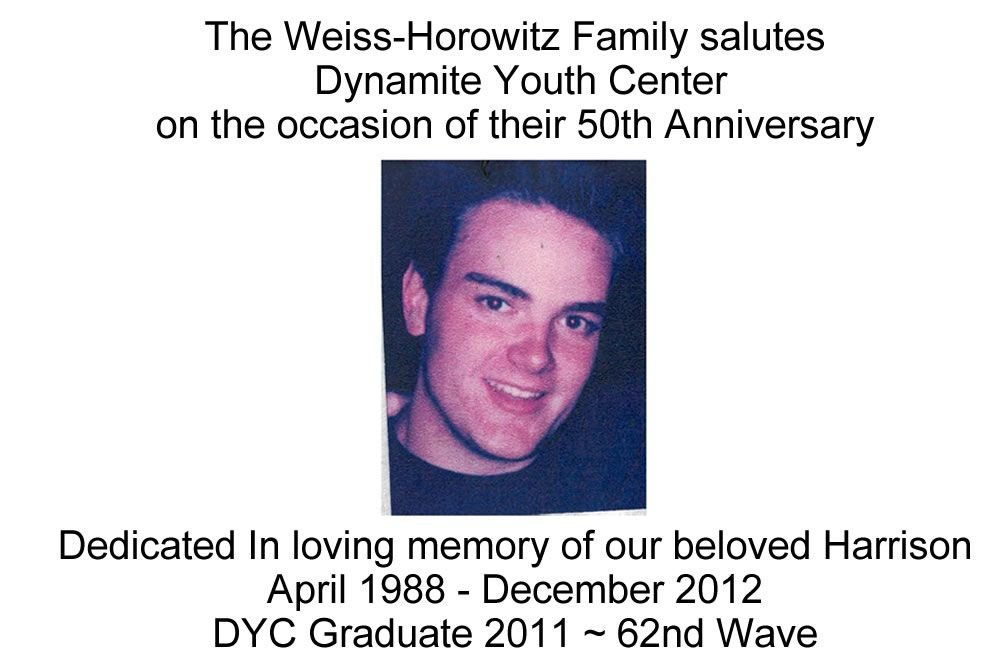 The Weiss-Horowitz Family salutes
Dynamite Youth Center
on the occasion of their 50th Anniversary

Dedicated In loving memory of our beloved Harrison
April 1988 - December 2012
DYC Graduate 2011 ~ 62nd Wave